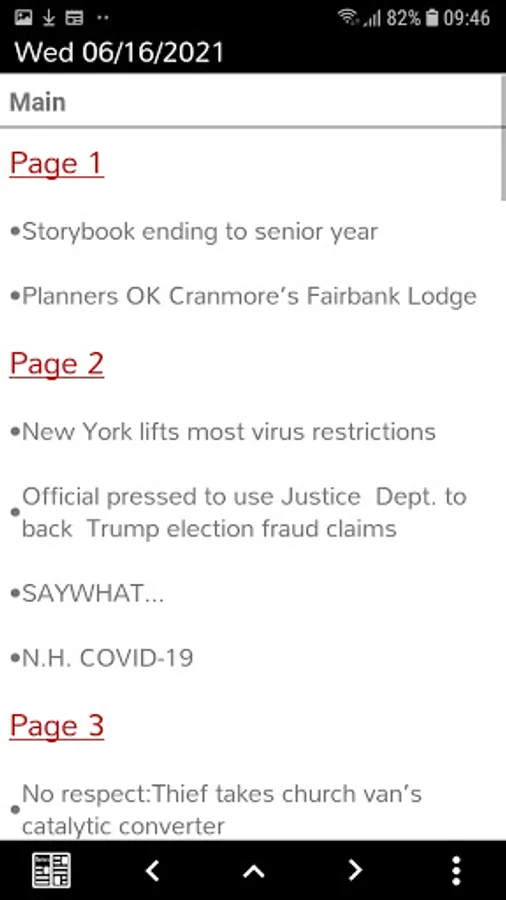 82% 09:46
Wed 06/16/2021

Main

Page 1

•Storybook ending to senior year

•Planners OK Cranmore's Fairbank Lodge

Page 2

•New York lifts most virus restrictions

•Official pressed to use Justice Dept. to back Trump election fraud claims

•SAYWHAT...

•N.H. COVID-19

Page 3

•No respect:Thief takes church van's catalytic converter